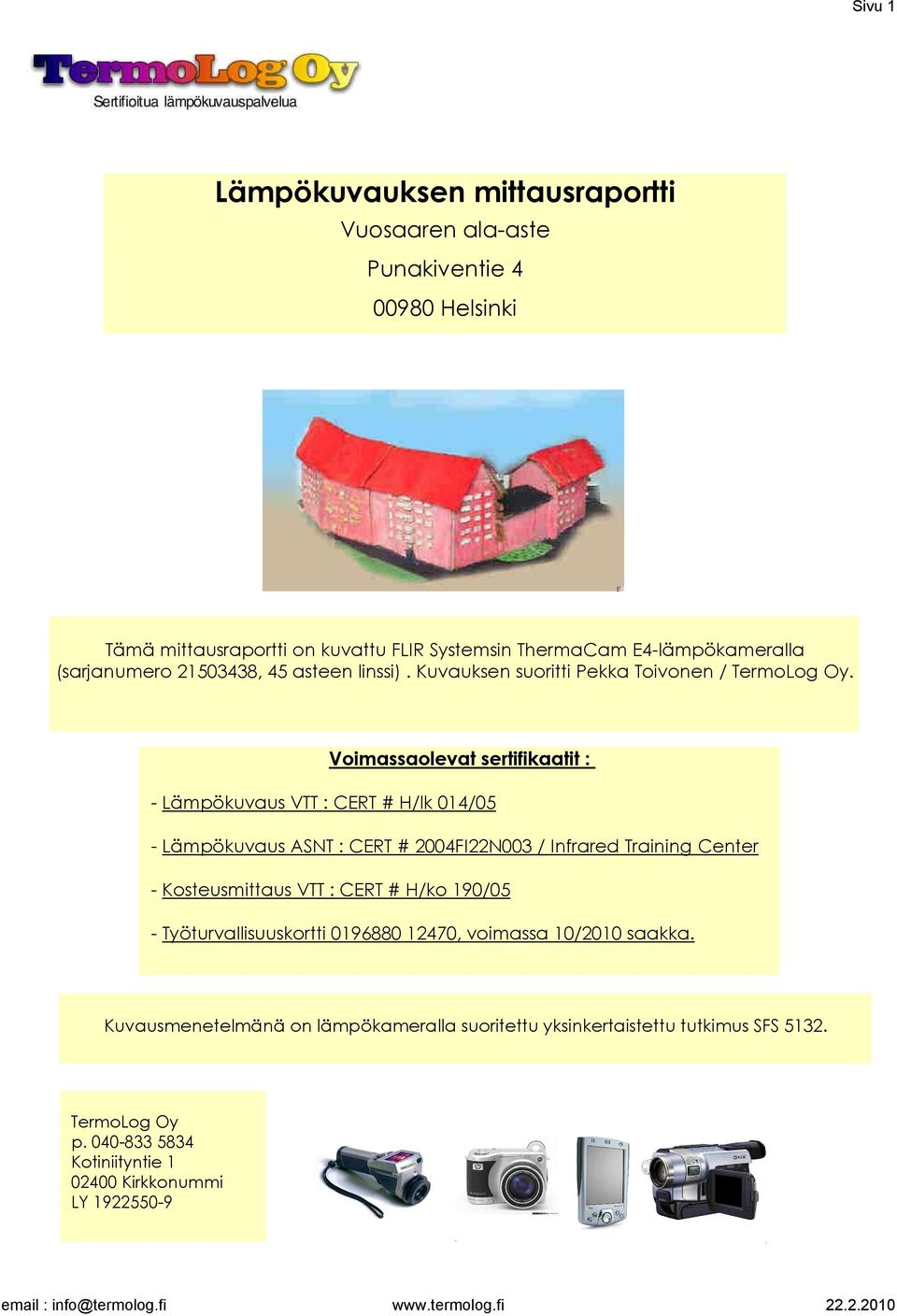 Sivu 1

TermoLog Oy
Sertifioitua lämpökuvauspalvelua

Lämpökuvauksen mittausraportti
Vuosaaren ala-aste
Punakiventie 4
00980 Helsinki

Tämä mittausraportti on kuvattu FLIR Systemsin ThermaCam E4-lämpökameralla (sarjanumero 21503438, 45 asteen linssi) . Kuvauksen suoritti Pekka Toivonen / TermoLog Oy.

Voimassaolevat sertifikaatit :

- Lämpökuvaus VTT : CERT # H/lk 014/05

- Lämpökuvaus ASNT : CERT # 2004FI22N003 / Infrared Training Center

- Kosteusmittaus VTT : CERT # H/ko 190/05

- Työturvallisuuskortti 0196880 12470, voimassa 10/2010 saakka.

Kuvausmenetelmänä on lämpökameralla suoritettu yksinkertaistettu tutkimus SFS 5132.

TermoLog Oy
p. 040-833 5834
Kotiniityntie 1
02400 Kirkkonummi
LY 1922550-9

email : info@termolog.fi www.termolog.fi 22.2.2010